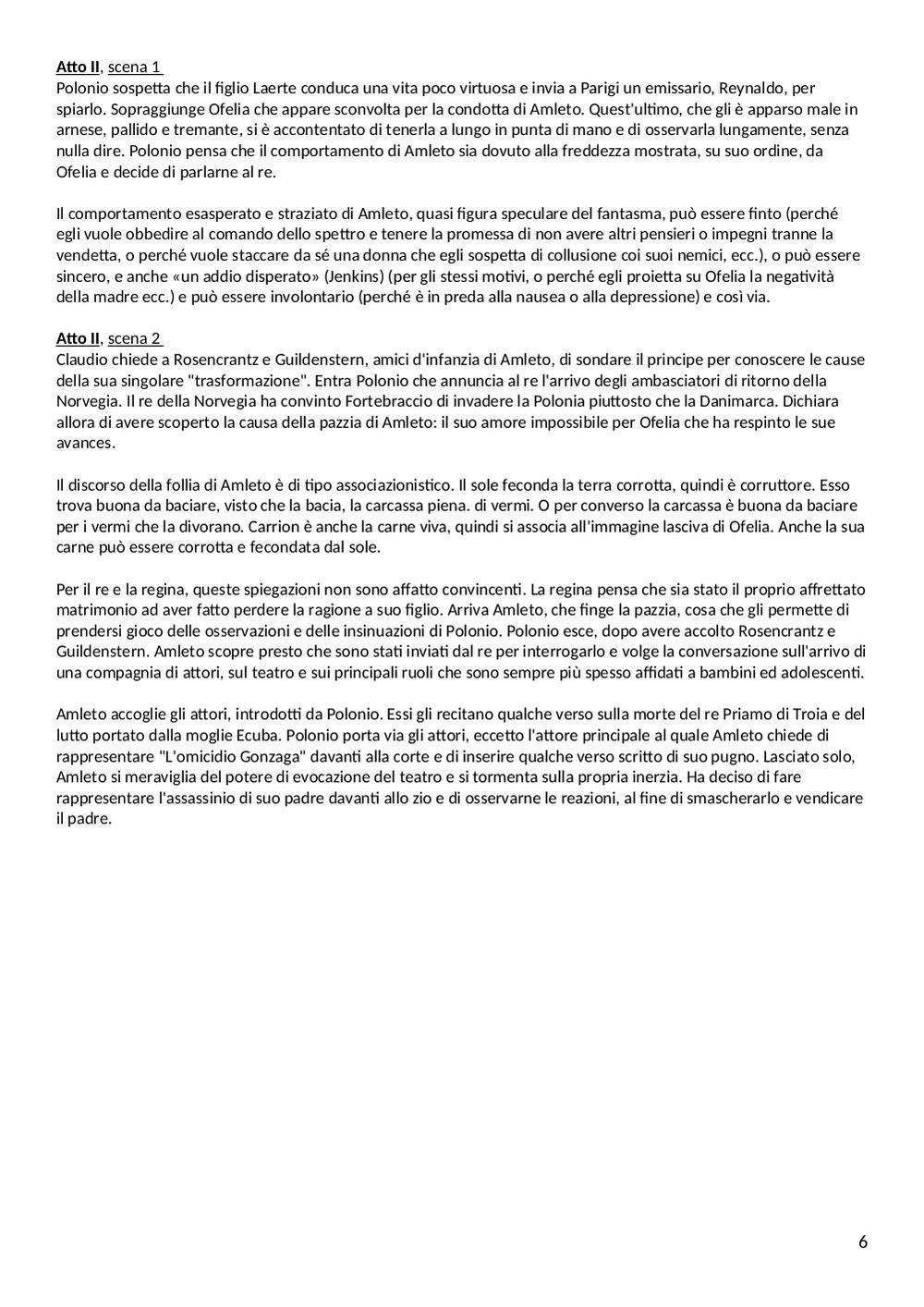 Atto II, scena 1
Polonio sospetta che il figlio Laerte conduca una vita poco virtuosa e invia a Parigi un emissario, Reynaldo, per spiarlo. Sopraggiunge Ofelia che appare sconvolta per la condotta di Amleto. Quest'ultimo, che gli è apparso male in arnese, pallido e tremante, si è accontentato di tenerla a lungo in punta di mano e di osservarla lungamente, senza nulla dire. Polonio pensa che il comportamento di Amleto sia dovuto alla freddezza mostrata, su suo ordine, da Ofelia e decide di parlarne al re.

Il comportamento esasperato e straziato di Amleto, quasi figura speculare del fantasma, può essere finto (perché egli vuole obbedire al comando dello spettro e tenere la promessa di non avere altri pensieri o impegni tranne la vendetta, o perché vuole staccare da sé una donna che egli sospetta di collusione coi suoi nemici, ecc.), o può essere sincero, e anche «un addio disperato» (Jenkins) (per gli stessi motivi, o perché egli proietta su Ofelia la negatività della madre ecc.) e può essere involontario (perché è in preda alla nausea o alla depressione) e così via.

Atto II, scena 2
Claudio chiede a Rosencrantz e Guildenstern, amici d'infanzia di Amleto, di sondare il principe per conoscere le cause della sua singolare "trasformazione". Entra Polonio che annuncia al re l'arrivo degli ambasciatori di ritorno della Norvegia. Il re della Norvegia ha convinto Fortebraccio di invadere la Polonia piuttosto che la Danimarca. Dichiara allora di avere scoperto la causa della pazzia di Amleto: il suo amore impossibile per Ofelia che ha respinto le sue avances.

Il discorso della follia di Amleto è di tipo associazionistico. Il sole feconda la terra corrotta, quindi è corruttore. Esso trova buona da baciare, visto che la bacia, la carcassa piena. di vermi. O per converso la carcassa è buona da baciare per i vermi che la divorano. Carrion è anche la carne viva, quindi si associa all'immagine lasciva di Ofelia. Anche la sua carne può essere corrotta e fecondata dal sole.

Per il re e la regina, queste spiegazioni non sono affatto convincenti. La regina pensa che sia stato il proprio affrettato matrimonio ad aver fatto perdere la ragione a suo figlio. Arriva Amleto, che finge la pazzia, cosa che gli permette di prendersi gioco delle osservazioni e delle insinuazioni di Polonio. Polonio esce, dopo avere accolto Rosencrantz e Guildenstern. Amleto scopre presto che sono stati inviati dal re per interrogarlo e volge la conversazione sull'arrivo di una compagnia di attori, sul teatro e sui principali ruoli che sono sempre più spesso affidati a bambini ed adolescenti.

Amleto accoglie gli attori, introdotti da Polonio. Essi gli recitano qualche verso sulla morte del re Priamo di Troia e del lutto portato dalla moglie Ecuba. Polonio porta via gli attori, eccetto l'attore principale al quale Amleto chiede di rappresentare "L'omicidio Gonzaga" davanti alla corte e di inserire qualche verso scritto di suo pugno. Lasciato solo, Amleto si meraviglia del potere di evocazione del teatro e si tormenta sulla propria inerzia. Ha deciso di fare rappresentare l'assassinio di suo padre davanti allo zio e di osservarne le reazioni, al fine di smascherarlo e vendicare il padre.

6